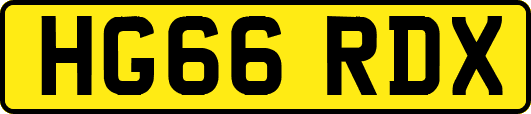 HG66 RDX